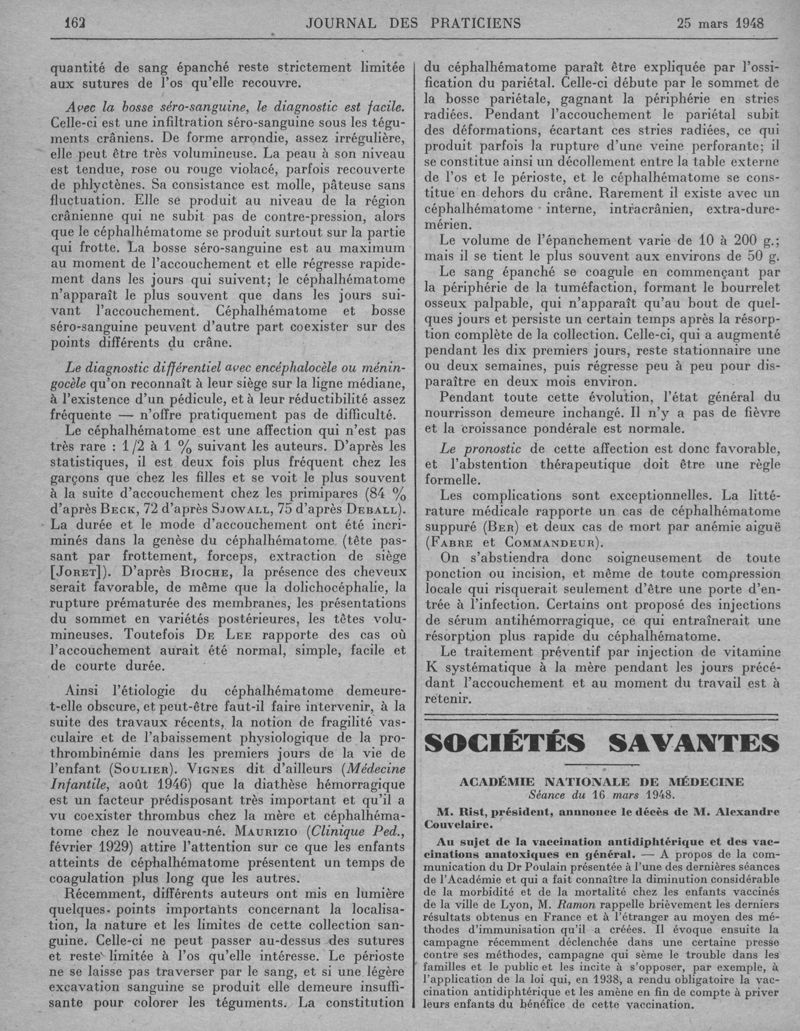 162 JOURNAL DES PRATICIENS 25 mars 1948

quantité de sang épanché reste strictement limitée aux sutures de l'os qu'elle recouvre.

Avec la bosse séro-sanguine, le diagnostic est facile. Celle-ci est une infiltration séro-sanguine sous les téguments crâniens. De forme arrondie, assez irrégulière, elle peut être très volumineuse. La peau à son niveau est tendue, rose ou rouge violacé, parfois recouverte de phlyctènes. Sa consistance est molle, pâteuse sans fluctuation. Elle se produit au niveau de la région crânienne qui ne subit pas de contre-pression, alors que le céphalhématome se produit surtout sur la partie qui frotte. La bosse séro-sanguine est au maximum au moment de l'accouchement et elle régresse rapidement dans les jours qui suivent; le céphalhématome n'apparaît le plus souvent que dans les jours suivant l'accouchement. Céphalhématome et bosse séro-sanguine peuvent d'autre part coexister sur des points différents du crâne.

Le diagnostic différentiel avec encéphalocèle ou méningocèle qu'on reconnaît à leur siège sur la ligne médiane, à l'existence d'un pédicule, et à leur réductibilité assez fréquente — n'offre pratiquement pas de difficulté.

Le céphalhématome est une affection qui n'est pas très rare : 1/2 à 1 % suivant les auteurs. D'après les statistiques, il est deux fois plus fréquent chez les garçons que chez les filles et se voit le plus souvent à la suite d'accouchement chez les primipares (84 % d'après Beck, 72 d'après Sjowall, 75 d'après Deball). La durée et le mode d'accouchement ont été incriminés dans la genèse du céphalhématome (tête passant par frottement, forceps, extraction de siège [Joret]). D'après Bioche, la présence des cheveux serait favorable, de même que la dolichocéphalie, la rupture prématurée des membranes, les présentations du sommet en variétés postérieures, les têtes volumineuses. Toutefois De Lee rapporte des cas où l'accouchement aurait été normal, simple, facile et de courte durée.

Ainsi l'étiologie du céphalhématome demeure-t-elle obscure, et peut-être faut-il faire intervenir, à la suite des travaux récents, la notion de fragilité vasculaire et de l'abaissement physiologique de la prothrombinémie dans les premiers jours de la vie de l'enfant (Soulier). Vignes dit d'ailleurs (Médecine Infantile, août 1946) que la diathèse hémorragique est un facteur prédisposant très important et qu'il a vu coexister thrombus chez la mère et céphalhématome chez le nouveau-né. Maurizio (Clinique Ped., février 1929) attire l'attention sur ce que les enfants atteints de céphalhématome présentent un temps de coagulation plus long que les autres.

Récemment, différents auteurs ont mis en lumière quelques points importants concernant la localisation, la nature et les limites de cette collection sanguine. Celle-ci ne peut passer au-dessus des sutures et reste limitée à l'os qu'elle intéresse. Le périoste ne se laisse pas traverser par le sang, et si une légère excavation sanguine se produit elle demeure insuffisante pour colorer les téguments. La constitution du céphalhématome paraît être expliquée par l'ossification du pariétal. Celle-ci débute par le sommet de la bosse pariétale, gagnant la périphérie en stries radiées. Pendant l'accouchement le pariétal subit des déformations, écartant ces stries radiées, ce qui produit parfois la rupture d'une veine perforante; il se constitue ainsi un décollement entre la table externe de l'os et le périoste, et le céphalhématome se constitue en dehors du crâne. Rarement il existe avec un céphalhématome interne, intracrânien, extra-duremérien.

Le volume de l'épanchement varie de 10 à 200 g.; mais il se tient le plus souvent aux environs de 50 g.

Le sang épanché se coagule en commençant par la périphérie de la tuméfaction, formant le bourrelet osseux palpable, qui n'apparaît qu'au bout de quelques jours et persiste un certain temps après la résorption complète de la collection. Celle-ci, qui a augmenté pendant les dix premiers jours, reste stationnaire une ou deux semaines, puis régresse peu à peu pour disparaître en deux mois environ.

Pendant toute cette évolution, l'état général du nourrisson demeure inchangé. Il n'y a pas de fièvre et la croissance pondérale est normale.

Le pronostic de cette affection est donc favorable, et l'abstention thérapeutique doit être une règle formelle.

Les complications sont exceptionnelles. La littérature médicale rapporte un cas de céphalhématome suppuré (Ber) et deux cas de mort par anémie aiguë (Fabre et Commandeur).

On s'abstiendra donc soigneusement de toute ponction ou incision, et même de toute compression locale qui risquerait seulement d'être une porte d'entrée à l'infection. Certains ont proposé des injections de sérum antihémorragique, ce qui entraînerait une résorption plus rapide du céphalhématome.

Le traitement préventif par injection de vitamine K systématique à la mère pendant les jours précédant l'accouchement et au moment du travail est à retenir.

SOCIÉTÉS SAVANTES

ACADÉMIE NATIONALE DE MÉDECINE
Séance du 16 mars 1948.

M. Rist, président, annonce le décès de M. Alexandre Couvelaire.

Au sujet de la vaccination antidiphtérique et des vaccinations anatoxiques en général. — A propos de la communication du Dr Poulain présentée à l'une des dernières séances de l'Académie et qui a fait connaître la diminution considérable de la morbidité et de la mortalité chez les enfants vaccinés de la ville de Lyon, M. Ramon rappelle brièvement les derniers résultats obtenus en France et à l'étranger au moyen des méthodes d'immunisation qu'il a créées. Il évoque ensuite la campagne récemment déclenchée dans une certaine presse contre ses méthodes, campagne qui sème le trouble dans les familles et le public et les incite à s'opposer, par exemple, à l'application de la loi qui, en 1938, a rendu obligatoire la vaccination antidiphtérique et les amène en fin de compte à priver leurs enfants du bénéfice de cette vaccination.